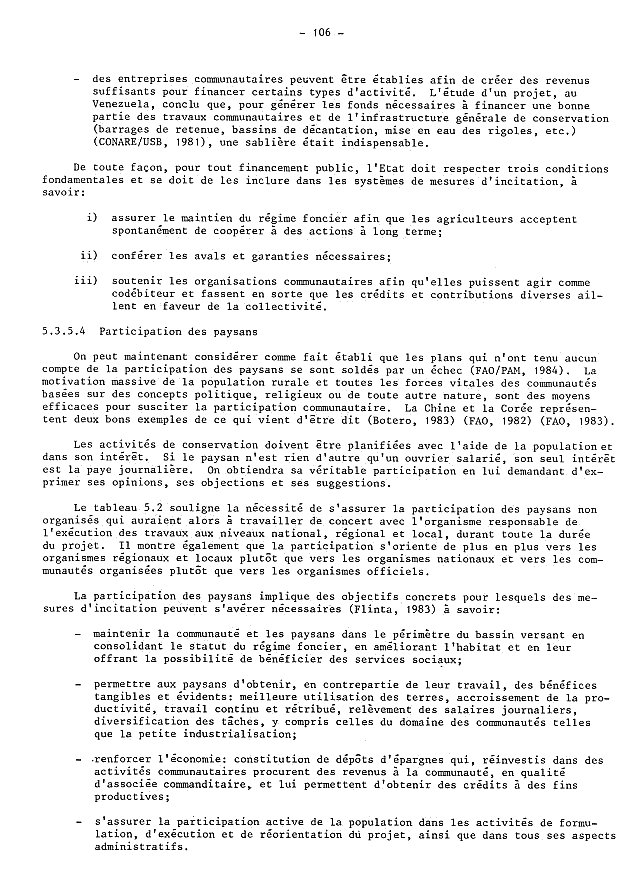 - 106 -

- des entreprises communautaires peuvent être établies afin de créer des revenus suffisants pour financer certains types d'activité. L'étude d'un projet, au Venezuela, conclu que, pour générer les fonds nécessaires à financer une bonne partie des travaux communautaires et de l'infrastructure générale de conservation (barrages de retenue, bassins de décantation, mise en eau des rigoles, etc.) (CONARE/USB, 1981), une sablière était indispensable.

De toute façon, pour tout financement public, l'Etat doit respecter trois conditions fondamentales et se doit de les inclure dans les systèmes de mesures d'incitation, à savoir:

i) assurer le maintien du régime foncier afin que les agriculteurs acceptent spontanément de coopérer à des actions à long terme;

ii) conférer les avals et garanties nécessaires;

iii) soutenir les organisations communautaires afin qu'elles puissent agir comme codébiteur et fassent en sorte que les crédits et contributions diverses aillent en faveur de la collectivité.

5.3.5.4 Participation des paysans

On peut maintenant considérer comme fait établi que les plans qui n'ont tenu aucun compte de la participation des paysans se sont soldés par un échec (FAO/PAM, 1984). La motivation massive de la population rurale et toutes les forces vitales des communautés basées sur des concepts politique, religieux ou de toute autre nature, sont des moyens efficaces pour susciter la participation communautaire. La Chine et la Corée représentent deux bons exemples de ce qui vient d'être dit (Botero, 1983) (FAO, 1982) (FAO, 1983).

Les activités de conservation doivent être planifiées avec l'aide de la population et dans son intérêt. Si le paysan n'est rien d'autre qu'un ouvrier salarié, son seul intérêt est la paye journalière. On obtiendra sa véritable participation en lui demandant d'exprimer ses opinions, ses objections et ses suggestions.

Le tableau 5.2 souligne la nécessité de s'assurer la participation des paysans non organisés qui auraient alors à travailler de concert avec l'organisme responsable de l'exécution des travaux aux niveaux national, régional et local, durant toute la durée du projet. Il montre également que la participation s'oriente de plus en plus vers les organismes régionaux et locaux plutôt que vers les organismes nationaux et vers les communautés organisées plutôt que vers les organismes officiels.

La participation des paysans implique des objectifs concrets pour lesquels des mesures d'incitation peuvent s'avérer nécessaires (Flinta, 1983) à savoir:

- maintenir la communauté et les paysans dans le périmètre du bassin versant en consolidant le statut du régime foncier, en améliorant l'habitat et en leur offrant la possibilité de bénéficier des services sociaux;

- permettre aux paysans d'obtenir, en contrepartie de leur travail, des bénéfices tangibles et évidents: meilleure utilisation des terres, accroissement de la productivité, travail continu et rétribué, relèvement des salaires journaliers, diversification des tâches, y compris celles du domaine des communautés telles que la petite industrialisation;

- renforcer l'économie: constitution de dépôts d'épargnes qui, réinvestis dans des activités communautaires procurent des revenus à la communauté, en qualité d'associée commanditaire, et lui permettent d'obtenir des crédits à des fins productives;

- s'assurer la participation active de la population dans les activités de formulation, d'exécution et de réorientation du projet, ainsi que dans tous ses aspects administratifs.